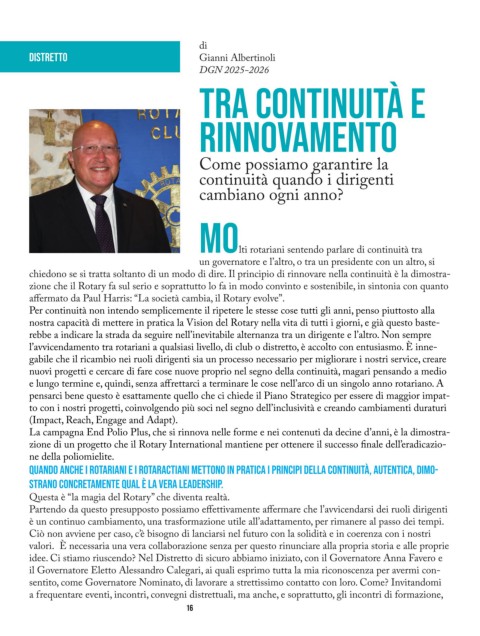 DISTRETTO

di
Gianni Albertinoli
DGN 2025-2026

TRA CONTINUITÀ E RINNOVAMENTO

Come possiamo garantire la continuità quando i dirigenti cambiano ogni anno?

MOlti rotariani sentendo parlare di continuità tra un governatore e l'altro, o tra un presidente con un altro, si chiedono se si tratta soltanto di un modo di dire. Il principio di rinnovare nella continuità è la dimostrazione che il Rotary fa sul serio e soprattutto lo fa in modo convinto e sostenibile, in sintonia con quanto affermato da Paul Harris: "La società cambia, il Rotary evolve".
Per continuità non intendo semplicemente il ripetere le stesse cose tutti gli anni, penso piuttosto alla nostra capacità di mettere in pratica la Vision del Rotary nella vita di tutti i giorni, e già questo basterebbe a indicare la strada da seguire nell'inevitabile alternanza tra un dirigente e l'altro. Non sempre l'avvicendamento tra rotariani a qualsiasi livello, di club o distretto, è accolto con entusiasmo. È innegabile che il ricambio nei ruoli dirigenti sia un processo necessario per migliorare i nostri service, creare nuovi progetti e cercare di fare cose nuove proprio nel segno della continuità, magari pensando a medio e lungo termine e, quindi, senza affrettarci a terminare le cose nell'arco di un singolo anno rotariano. A pensarci bene questo è esattamente quello che ci chiede il Piano Strategico per essere di maggior impatto con i nostri progetti, coinvolgendo più soci nel segno dell'inclusività e creando cambiamenti duraturi (Impact, Reach, Engage and Adapt).
La campagna End Polio Plus, che si rinnova nelle forme e nei contenuti da decine d'anni, è la dimostrazione di un progetto che il Rotary International mantiene per ottenere il successo finale dell'eradicazione della poliomielite.

QUANDO ANCHE I ROTARIANI E I ROTARACTIANI METTONO IN PRATICA I PRINCIPI DELLA CONTINUITÀ, AUTENTICA, DIMOSTRANO CONCRETAMENTE QUAL È LA VERA LEADERSHIP.

Questa è "la magia del Rotary" che diventa realtà.
Partendo da questo presupposto possiamo effettivamente affermare che l'avvicendarsi dei ruoli dirigenti è un continuo cambiamento, una trasformazione utile all'adattamento, per rimanere al passo dei tempi. Ciò non avviene per caso, c'è bisogno di lanciarsi nel futuro con la solidità e in coerenza con i nostri valori. È necessaria una vera collaborazione senza per questo rinunciare alla propria storia e alle proprie idee. Ci stiamo riuscendo? Nel Distretto di sicuro abbiamo iniziato, con il Governatore Anna Favero e il Governatore Eletto Alessandro Calegari, ai quali esprimo tutta la mia riconoscenza per avermi consentito, come Governatore Nominato, di lavorare a strettissimo contatto con loro. Come? Invitandomi a frequentare eventi, incontri, convegni distrettuali, ma anche, e soprattutto, gli incontri di formazione,

16